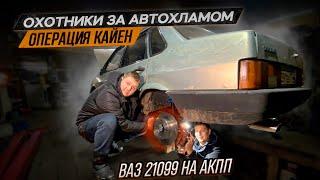 ОХОТНИКИ ЗА АВТОХЛАМОМ
ОПЕРАЦИЯ КАЙЕН
ВАЗ 21099 НА АКПП